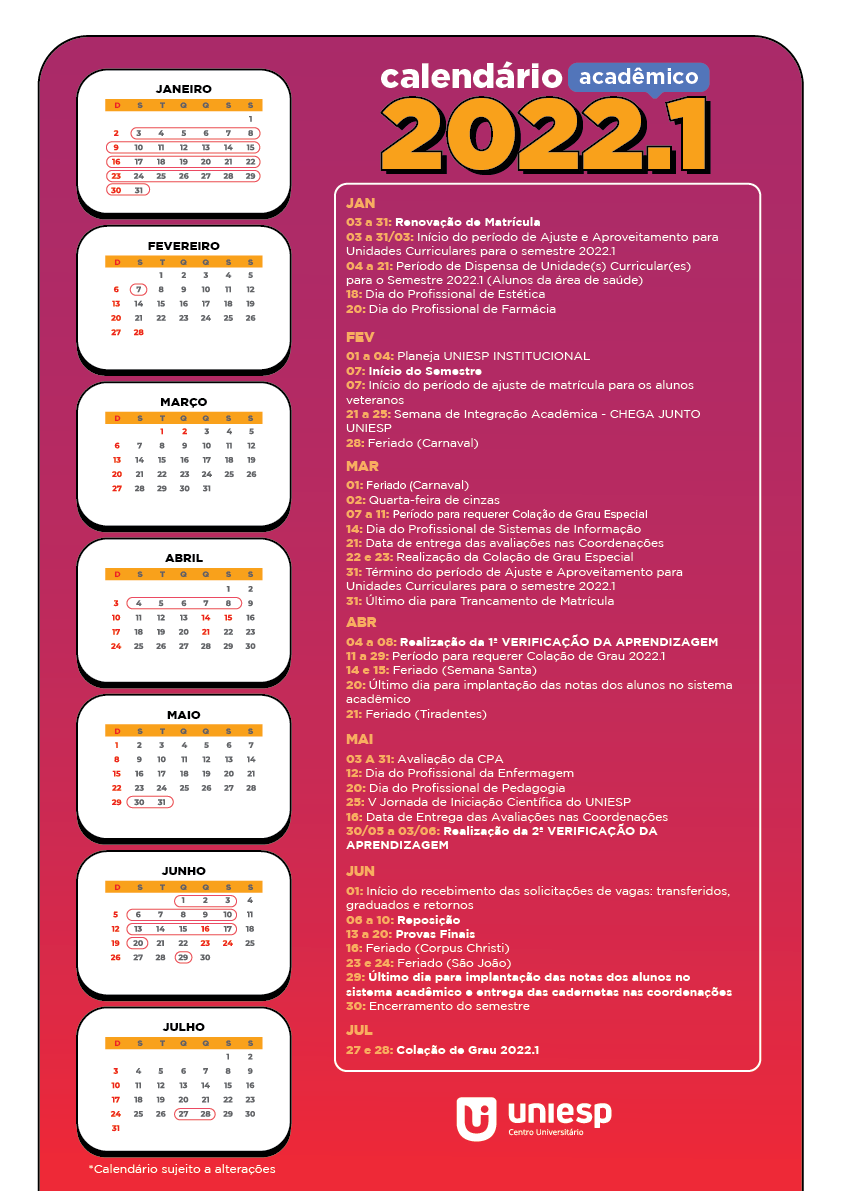 JANEIRO

| D | S | T | Q | Q | S | S |
|---|---|---|---|---|---|---|
| | | | | | | 1 |
| 2 | 3 | 4 | 5 | 6 | 7 | 8 |
| 9 | 10 | 11 | 12 | 13 | 14 | 15 |
| 16 | 17 | 18 | 19 | 20 | 21 | 22 |
| 23 | 24 | 25 | 26 | 27 | 28 | 29 |
| 30 | 31 | | | | | |

FEVEREIRO

| D | S | T | Q | Q | S | S |
|---|---|---|---|---|---|---|
| | | 1 | 2 | 3 | 4 | 5 |
| 6 | 7 | 8 | 9 | 10 | 11 | 12 |
| 13 | 14 | 15 | 16 | 17 | 18 | 19 |
| 20 | 21 | 22 | 23 | 24 | 25 | 26 |
| 27 | 28 | | | | | |

MARÇO

| D | S | T | Q | Q | S | S |
|---|---|---|---|---|---|---|
| | | 1 | 2 | 3 | 4 | 5 |
| 6 | 7 | 8 | 9 | 10 | 11 | 12 |
| 13 | 14 | 15 | 16 | 17 | 18 | 19 |
| 20 | 21 | 22 | 23 | 24 | 25 | 26 |
| 27 | 28 | 29 | 30 | 31 | | |

ABRIL

| D | S | T | Q | Q | S | S |
|---|---|---|---|---|---|---|
| | | | | | 1 | 2 |
| 3 | 4 | 5 | 6 | 7 | 8 | 9 |
| 10 | 11 | 12 | 13 | 14 | 15 | 16 |
| 17 | 18 | 19 | 20 | 21 | 22 | 23 |
| 24 | 25 | 26 | 27 | 28 | 29 | 30 |

MAIO

| D | S | T | Q | Q | S | S |
|---|---|---|---|---|---|---|
| 1 | 2 | 3 | 4 | 5 | 6 | 7 |
| 8 | 9 | 10 | 11 | 12 | 13 | 14 |
| 15 | 16 | 17 | 18 | 19 | 20 | 21 |
| 22 | 23 | 24 | 25 | 26 | 27 | 28 |
| 29 | 30 | 31 | | | | |

JUNHO

| D | S | T | Q | Q | S | S |
|---|---|---|---|---|---|---|
| | | | 1 | 2 | 3 | 4 |
| 5 | 6 | 7 | 8 | 9 | 10 | 11 |
| 12 | 13 | 14 | 15 | 16 | 17 | 18 |
| 19 | 20 | 21 | 22 | 23 | 24 | 25 |
| 26 | 27 | 28 | 29 | 30 | | |

JULHO

| D | S | T | Q | Q | S | S |
|---|---|---|---|---|---|---|
| | | | | | 1 | 2 |
| 3 | 4 | 5 | 6 | 7 | 8 | 9 |
| 10 | 11 | 12 | 13 | 14 | 15 | 16 |
| 17 | 18 | 19 | 20 | 21 | 22 | 23 |
| 24 | 25 | 26 | 27 | 28 | 29 | 30 |
| 31 | | | | | | |

*Calendário sujeito a alterações

calendário acadêmico
2022.1

JAN
03 a 31: Renovação de Matrícula
03 a 31/03: Início do período de Ajuste e Aproveitamento para Unidades Curriculares para o semestre 2022.1
04 a 21: Período de Dispensa de Unidade(s) Curricular(es) para o Semestre 2022.1 (Alunos da área de saúde)
18: Dia do Profissional de Estética
20: Dia do Profissional de Farmácia

FEV
01 a 04: Planeja UNIESP INSTITUCIONAL
07: Início do Semestre
07: Início do período de ajuste de matrícula para os alunos veteranos
21 a 25: Semana de Integração Acadêmica - CHEGA JUNTO UNIESP
28: Feriado (Carnaval)

MAR
01: Feriado (Carnaval)
02: Quarta-feira de cinzas
07 a 11: Período para requerer Colação de Grau Especial
14: Dia do Profissional de Sistemas de Informação
21: Data de entrega das avaliações nas Coordenações
22 e 23: Realização da Colação de Grau Especial
31: Término do período de Ajuste e Aproveitamento para Unidades Curriculares para o semestre 2022.1
31: Último dia para Trancamento de Matrícula

ABR
04 a 08: Realização da 1ª VERIFICAÇÃO DA APRENDIZAGEM
11 a 29: Período para requerer Colação de Grau 2022.1
14 e 15: Feriado (Semana Santa)
20: Último dia para implantação das notas dos alunos no sistema acadêmico
21: Feriado (Tiradentes)

MAI
03 A 31: Avaliação da CPA
12: Dia do Profissional da Enfermagem
20: Dia do Profissional de Pedagogia
25: V Jornada de Iniciação Científica do UNIESP
16: Data de Entrega das Avaliações nas Coordenações
30/05 a 03/06: Realização da 2ª VERIFICAÇÃO DA APRENDIZAGEM

JUN
01: Início do recebimento das solicitações de vagas: transferidos, graduados e retornos
06 a 10: Reposição
13 a 20: Provas Finais
16: Feriado (Corpus Christi)
23 e 24: Feriado (São João)
29: Último dia para implantação das notas dos alunos no sistema acadêmico e entrega das cadernetas nas coordenações
30: Encerramento do semestre

JUL
27 e 28: Colação de Grau 2022.1

uniesp
Centro Universitário